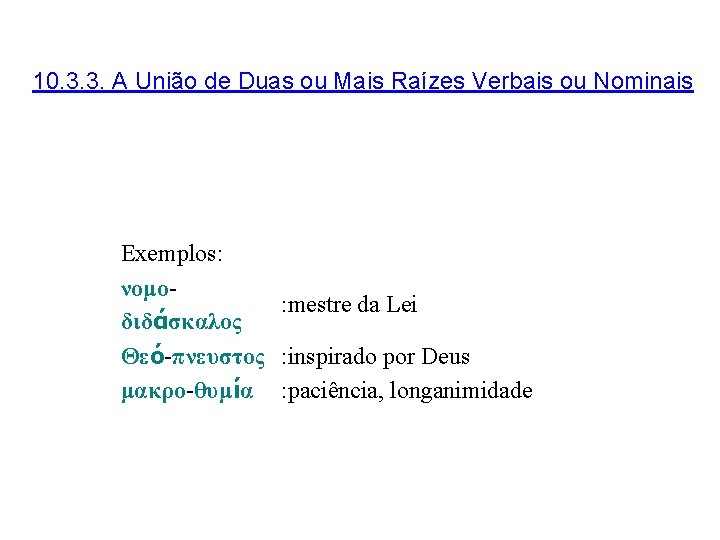 10.3.3. A União de Duas ou Mais Raízes Verbais ou Nominais

Exemplos:

νομο-διδάσκαλος :mestre da Lei

Θεό-πνευστος :inspirado por Deus

μακρο-θυμία :paciência, longanimidade